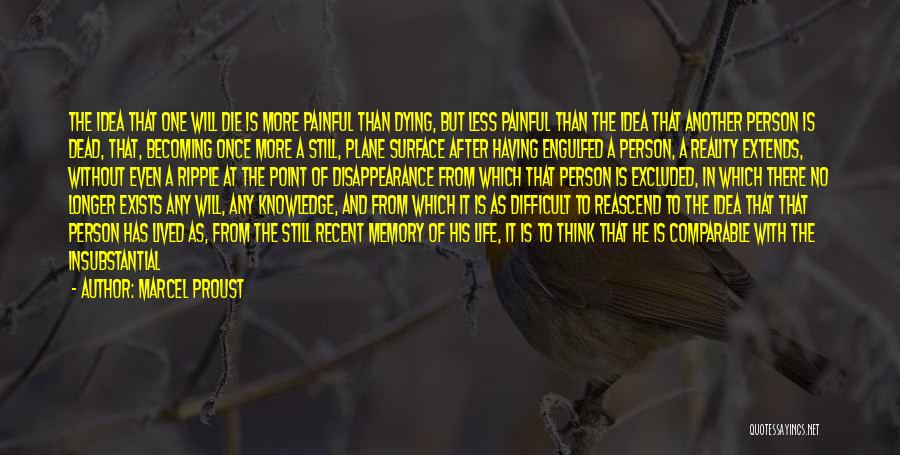 THE IDEA THAT ONE WILL DIE IS MORE PAINFUL THAN DYING, BUT LESS PAINFUL THAN THE IDEA THAT ANOTHER PERSON IS DEAD, THAT, BECOMING ONCE MORE A STILL, PLANE SURFACE AFTER HAVING ENGULFED A PERSON, A REALITY EXTENDS, WITHOUT EVEN A RIPPLE AT THE POINT OF DISAPPEARANCE FROM WHICH THAT PERSON IS EXCLUDED, IN WHICH THERE NO LONGER EXISTS ANY WILL, ANY KNOWLEDGE, AND FROM WHICH IT IS AS DIFFICULT TO REASCEND TO THE IDEA THAT THAT PERSON HAS LIVED AS, FROM THE STILL RECENT MEMORY OF HIS LIFE, IT IS TO THINK THAT HE IS COMPARABLE WITH THE INSUBSTANTIAL

- AUTHOR: MARCEL PROUST

QUOTESSAYINGS.NET